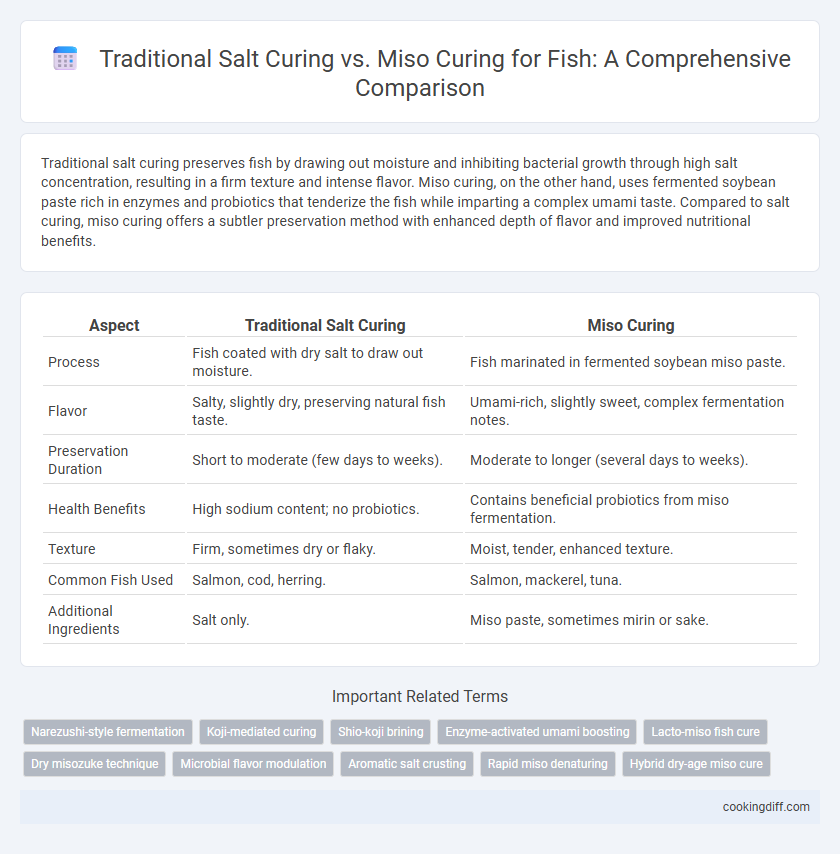 Traditional Salt Curing vs. Miso Curing for Fish: A Comprehensive Comparison

Traditional salt curing preserves fish by drawing out moisture and inhibiting bacterial growth through high salt concentration, resulting in a firm texture and intense flavor. Miso curing, on the other hand, uses fermented soybean paste rich in enzymes and probiotics that tenderize the fish while imparting a complex umami taste. Compared to salt curing, miso curing offers a subtler preservation method with enhanced depth of flavor and improved nutritional benefits.

| Aspect | Traditional Salt Curing | Miso Curing |
|---|---|---|
| Process | Fish coated with dry salt to draw out moisture. | Fish marinated in fermented soybean miso paste. |
| Flavor | Salty, slightly dry, preserving natural fish taste. | Umami-rich, slightly sweet, complex fermentation notes. |
| Preservation Duration | Short to moderate (few days to weeks). | Moderate to longer (several days to weeks). |
| Health Benefits | High sodium content; no probiotics. | Contains beneficial probiotics from miso fermentation. |
| Texture | Firm, sometimes dry or flaky. | Moist, tender, enhanced texture. |
| Common Fish Used | Salmon, cod, herring. | Salmon, mackerel, tuna. |
| Additional Ingredients | Salt only. | Miso paste, sometimes mirin or sake. |

Important Related Terms

Narezushi-style fermentation
Koji-mediated curing
Shio-koji brining
Enzyme-activated umami boosting
Lacto-miso fish cure
Dry misozuke technique
Microbial flavor modulation
Aromatic salt crusting
Rapid miso denaturing
Hybrid dry-age miso cure

cookingdiff.com